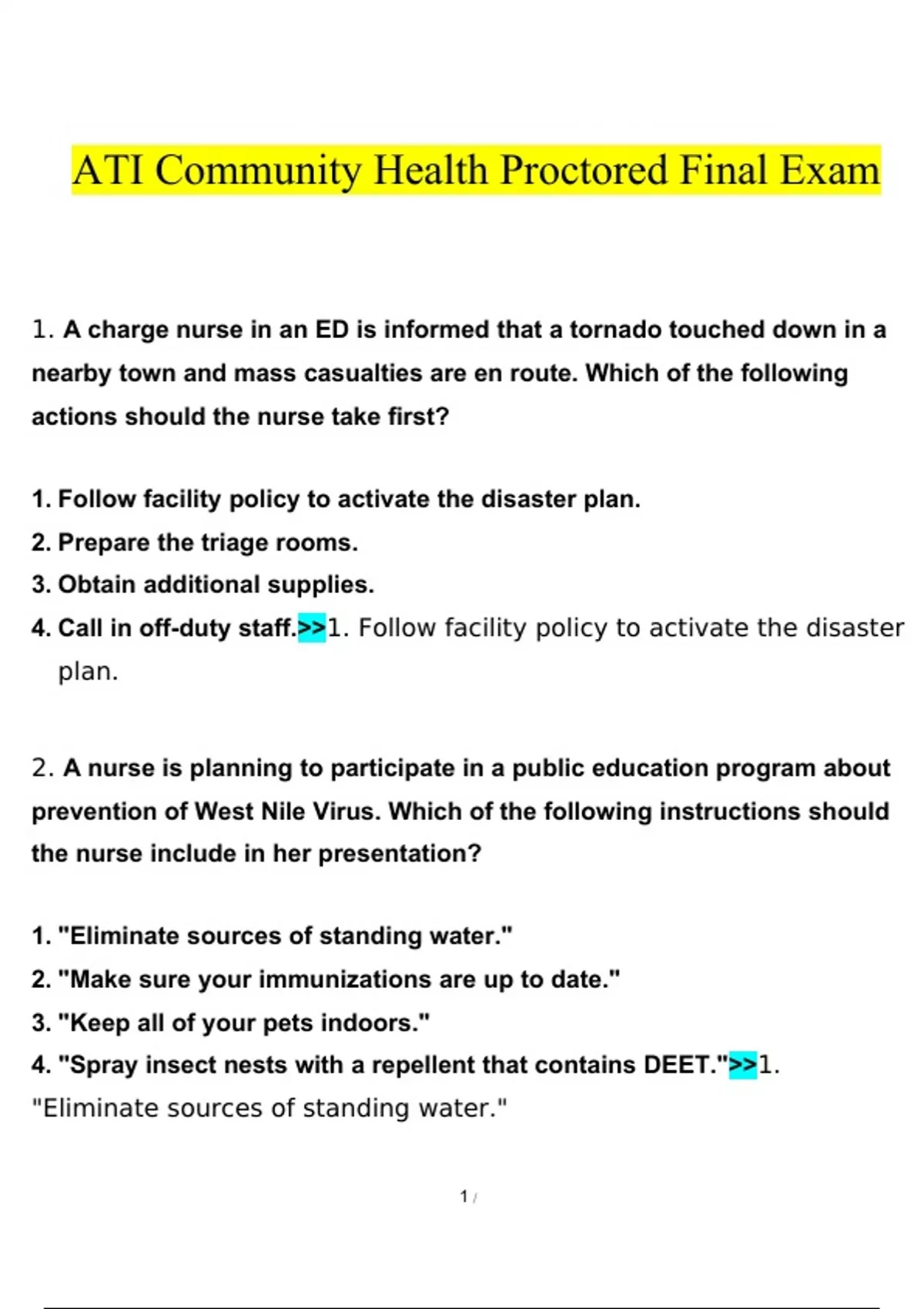 ATI Community Health Proctored Final Exam

1. A charge nurse in an ED is informed that a tornado touched down in a nearby town and mass casualties are en route. Which of the following actions should the nurse take first?

1. Follow facility policy to activate the disaster plan.
2. Prepare the triage rooms.
3. Obtain additional supplies.
4. Call in off-duty staff.>>1. Follow facility policy to activate the disaster plan.

2. A nurse is planning to participate in a public education program about prevention of West Nile Virus. Which of the following instructions should the nurse include in her presentation?

1. "Eliminate sources of standing water."
2. "Make sure your immunizations are up to date."
3. "Keep all of your pets indoors."
4. "Spray insect nests with a repellent that contains DEET.">>1. "Eliminate sources of standing water."

1 /